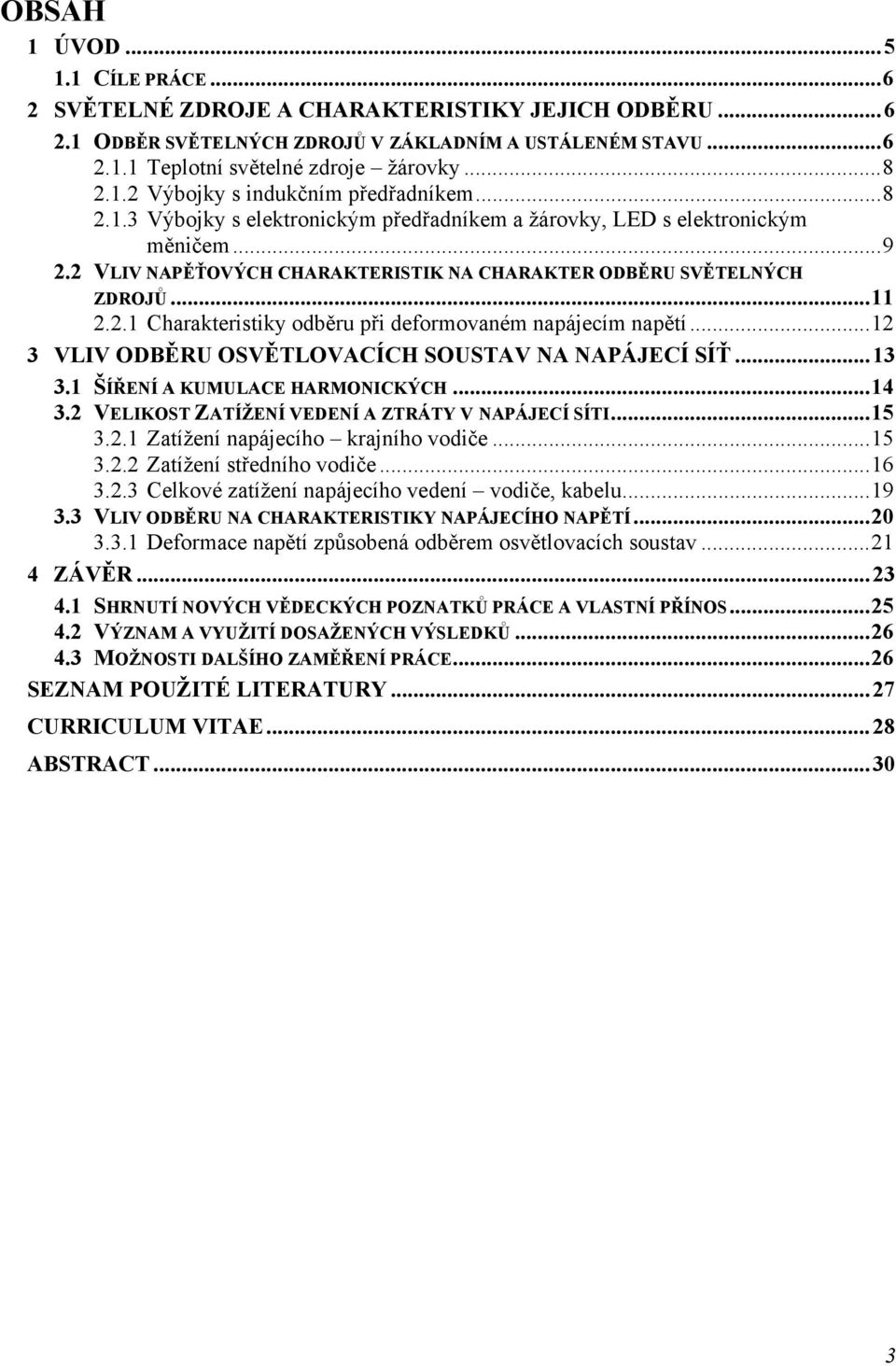 OBSAH

1 ÚVOD ... 5
1.1 CÍLE PRÁCE ... 6
2 SVĚTELNÉ ZDROJE A CHARAKTERISTIKY JEJICH ODBĚRU ... 6
2.1 ODBĚR SVĚTELNÝCH ZDROJŮ V ZÁKLADNÍM A USTÁLENÉM STAVU ... 6
2.1.1 Teplotní světelné zdroje – žárovky ... 8
2.1.2 Výbojky s indukčním předřadníkem ... 8
2.1.3 Výbojky s elektronickým předřadníkem a žárovky, LED s elektronickým měničem ... 9
2.2 VLIV NAPĚŤOVÝCH CHARAKTERISTIK NA CHARAKTER ODBĚRU SVĚTELNÝCH ZDROJŮ ... 11
2.2.1 Charakteristiky odběru při deformovaném napájecím napětí ... 12
3 VLIV ODBĚRU OSVĚTLOVACÍCH SOUSTAV NA NAPÁJECÍ SÍŤ ... 13
3.1 ŠÍŘENÍ A KUMULACE HARMONICKÝCH ... 14
3.2 VELIKOST ZATÍŽENÍ VEDENÍ A ZTRÁTY V NAPÁJECÍ SÍTI ... 15
3.2.1 Zatížení napájecího – krajního vodiče ... 15
3.2.2 Zatížení středního vodiče ... 16
3.2.3 Celkové zatížení napájecího vedení – vodiče, kabelu ... 19
3.3 VLIV ODBĚRU NA CHARAKTERISTIKY NAPÁJECÍHO NAPĚTÍ ... 20
3.3.1 Deformace napětí způsobená odběrem osvětlovacích soustav ... 21
4 ZÁVĚR ... 23
4.1 SHRNUTÍ NOVÝCH VĚDECKÝCH POZNATKŮ PRÁCE A VLASTNÍ PŘÍNOS ... 25
4.2 VÝZNAM A VYUŽITÍ DOSAŽENÝCH VÝSLEDKŮ ... 26
4.3 MOŽNOSTI DALŠÍHO ZAMĚŘENÍ PRÁCE ... 26
SEZNAM POUŽITÉ LITERATURY ... 27
CURRICULUM VITAE ... 28
ABSTRACT ... 30

3